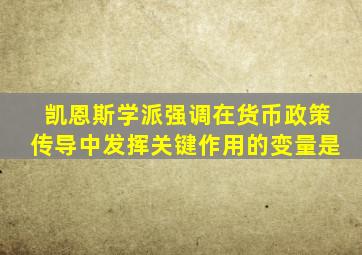 凯恩斯学派强调在货币政策传导中发挥关键作用的变量是